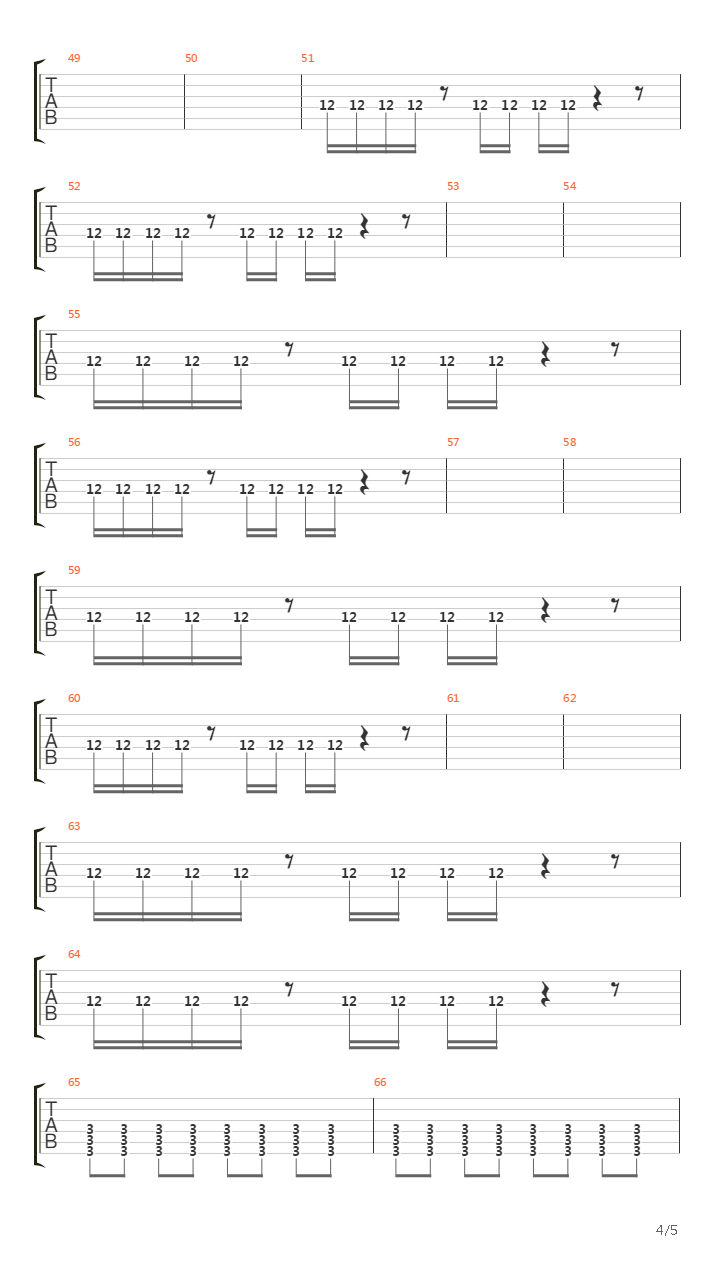 49 50 51
T
A
B
12 12 12 12 12 12 12 12

52 53 54
T
A
B
12 12 12 12 12 12 12 12

55
T
A
B
12 12 12 12 12 12 12 12

56 57 58
T
A
B
12 12 12 12 12 12 12 12

59
T
A
B
12 12 12 12 12 12 12 12

60 61 62
T
A
B
12 12 12 12 12 12 12 12

63
T
A
B
12 12 12 12 12 12 12 12

64
T
A
B
12 12 12 12 12 12 12 12

65 66
T
A
B
3 3 3 3 3 3 3 3 3 3 3 3 3 3 3 3 3 3 3 3 3 3 3 3
3 3 3 3 3 3 3 3 3 3 3 3 3 3 3 3 3 3 3 3 3 3 3 3

4/5